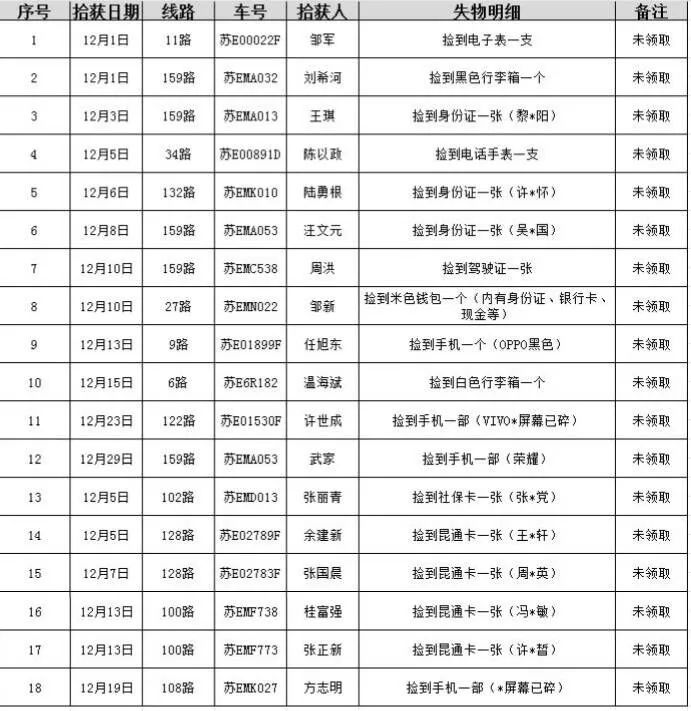 | 序号 | 拾获日期 | 线路 | 车号 | 拾获人 | 失物明细 | 备注 |
|---|---|---|---|---|---|---|
| 1 | 12月1日 | 11路 | 苏E00022F | 邹军 | 捡到电子表一支 | 未领取 |
| 2 | 12月1日 | 159路 | 苏EMA032 | 刘希河 | 捡到黑色行李箱一个 | 未领取 |
| 3 | 12月3日 | 159路 | 苏EMA013 | 王琪 | 捡到身份证一张（黎*阳） | 未领取 |
| 4 | 12月5日 | 34路 | 苏E00891D | 陈以政 | 捡到电话手表一支 | 未领取 |
| 5 | 12月6日 | 132路 | 苏EMK010 | 陆勇根 | 捡到身份证一张（许*怀） | 未领取 |
| 6 | 12月8日 | 159路 | 苏EMA053 | 汪文元 | 捡到身份证一张（吴*国） | 未领取 |
| 7 | 12月10日 | 159路 | 苏EMC538 | 周洪 | 捡到驾驶证一张 | 未领取 |
| 8 | 12月10日 | 27路 | 苏EMN022 | 邹新 | 捡到米色钱包一个（内有身份证、银行卡、现金等） | 未领取 |
| 9 | 12月13日 | 9路 | 苏E01899F | 任旭东 | 捡到手机一个（OPPO黑色） | 未领取 |
| 10 | 12月15日 | 6路 | 苏E6R182 | 温海斌 | 捡到白色行李箱一个 | 未领取 |
| 11 | 12月23日 | 122路 | 苏E01530F | 许世成 | 捡到手机一部（VIVO*屏幕已碎） | 未领取 |
| 12 | 12月29日 | 159路 | 苏EMA053 | 武家 | 捡到手机一部（荣耀） | 未领取 |
| 13 | 12月5日 | 102路 | 苏EMD013 | 张丽青 | 捡到社保卡一张（张*党） | 未领取 |
| 14 | 12月5日 | 128路 | 苏E02789F | 余建新 | 捡到昆通卡一张（王*轩） | 未领取 |
| 15 | 12月7日 | 128路 | 苏E02783F | 张国晨 | 捡到昆通卡一张（周*英） | 未领取 |
| 16 | 12月13日 | 100路 | 苏EMF738 | 桂富强 | 捡到昆通卡一张（冯*敏） | 未领取 |
| 17 | 12月13日 | 100路 | 苏EMF773 | 张正新 | 捡到昆通卡一张（许*皙） | 未领取 |
| 18 | 12月19日 | 108路 | 苏EMK027 | 方志明 | 捡到手机一部（*屏幕已碎） | 未领取 |